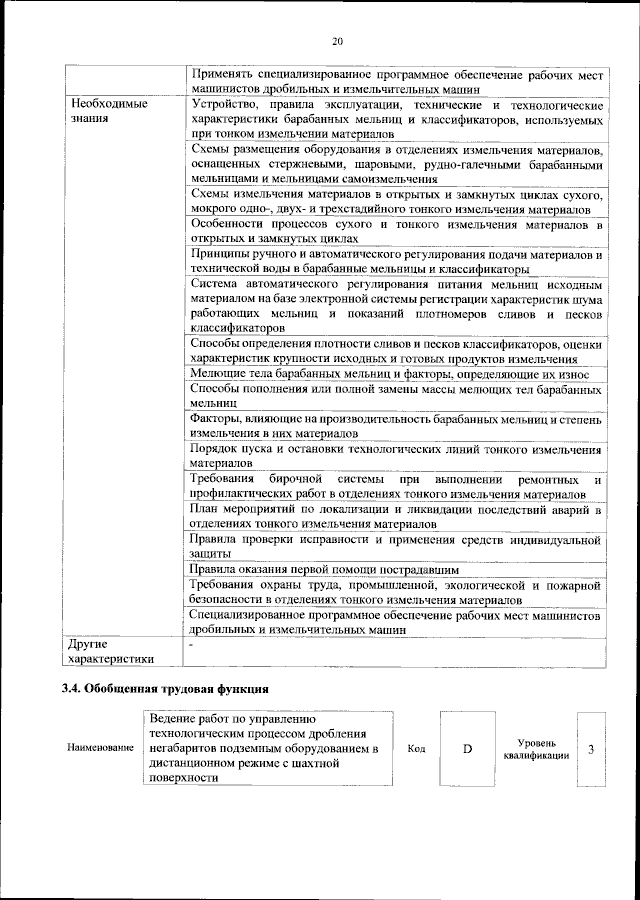 20

| | |
|---|---|
| | Применять специализированное программное обеспечение рабочих мест машинистов дробильных и измельчительных машин |
| Необходимые знания | Устройство, правила эксплуатации, технические и технологические характеристики барабанных мельниц и классификаторов, используемых при тонком измельчении материалов |
| | Схемы размещения оборудования в отделениях измельчения материалов, оснащенных стержневыми, шаровыми, рудно-галечными барабанными мельницами и мельницами самоизмельчения |
| | Схемы измельчения материалов в открытых и замкнутых циклах сухого, мокрого одно-, двух- и трехстадийного тонкого измельчения материалов |
| | Особенности процессов сухого и тонкого измельчения материалов в открытых и замкнутых циклах |
| | Принципы ручного и автоматического регулирования подачи материалов и технической воды в барабанные мельницы и классификаторы |
| | Система автоматического регулирования питания мельниц исходным материалом на базе электронной системы регистрации характеристик шума работающих мельниц и показаний плотномеров сливов и песков классификаторов |
| | Способы определения плотности сливов и песков классификаторов, оценки характеристик крупности исходных и готовых продуктов измельчения |
| | Мелющие тела барабанных мельниц и факторы, определяющие их износ |
| | Способы пополнения или полной замены массы мелющих тел барабанных мельниц |
| | Факторы, влияющие на производительность барабанных мельниц и степень измельчения в них материалов |
| | Порядок пуска и остановки технологических линий тонкого измельчения материалов |
| | Требования бирочной системы при выполнении ремонтных и профилактических работ в отделениях тонкого измельчения материалов |
| | План мероприятий по локализации и ликвидации последствий аварий в отделениях тонкого измельчения материалов |
| | Правила проверки исправности и применения средств индивидуальной защиты |
| | Правила оказания первой помощи пострадавшим |
| | Требования охраны труда, промышленной, экологической и пожарной безопасности в отделениях тонкого измельчения материалов |
| | Специализированное программное обеспечение рабочих мест машинистов дробильных и измельчительных машин |
| Другие характеристики | - |

3.4. Обобщенная трудовая функция

| Наименование | Ведение работ по управлению технологическим процессом дробления негабаритов подземным оборудованием в дистанционном режиме с шахтной поверхности | Код | D | Уровень квалификации | 3 |
|---|---|---|---|---|---|